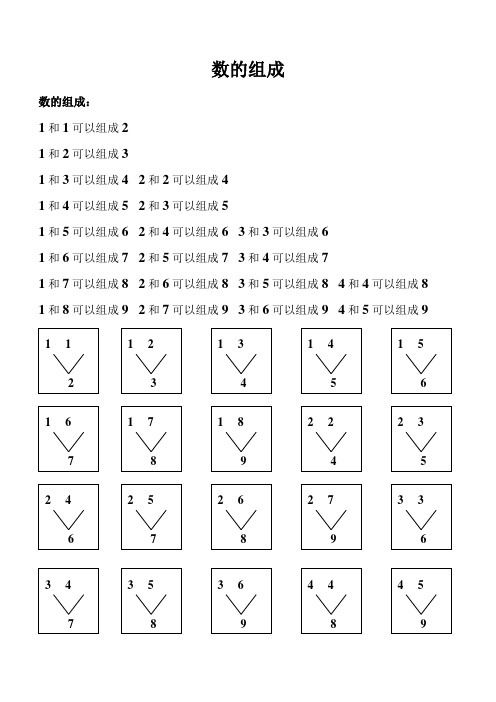 数的组成

数的组成：

1 和 1 可以组成 2

1 和 2 可以组成 3

1 和 3 可以组成 4　2 和 2 可以组成 4

1 和 4 可以组成 5　2 和 3 可以组成 5

1 和 5 可以组成 6　2 和 4 可以组成 6　3 和 3 可以组成 6

1 和 6 可以组成 7　2 和 5 可以组成 7　3 和 4 可以组成 7

1 和 7 可以组成 8　2 和 6 可以组成 8　3 和 5 可以组成 8　4 和 4 可以组成 8

1 和 8 可以组成 9　2 和 7 可以组成 9　3 和 6 可以组成 9　4 和 5 可以组成 9

1 1
2

1 2
3

1 3
4

1 4
5

1 5
6

1 6
7

1 7
8

1 8
9

2 2
4

2 3
5

2 4
6

2 5
7

2 6
8

2 7
9

3 3
6

3 4
7

3 5
8

3 6
9

4 4
8

4 5
9